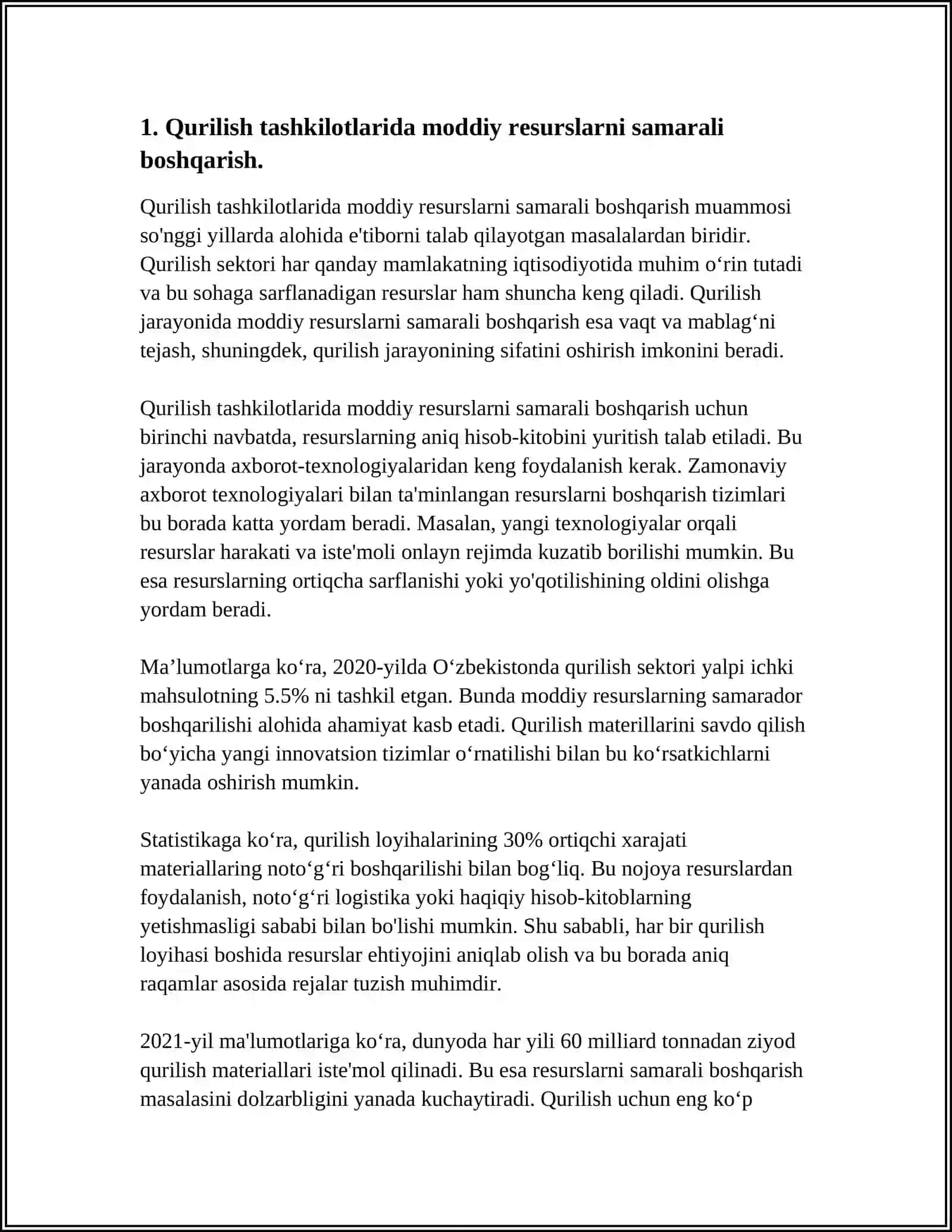 1. Qurilish tashkilotlarida moddiy resurslarni samarali boshqarish.

Qurilish tashkilotlarida moddiy resurslarni samarali boshqarish muammosi so'nggi yillarda alohida e'tiborni talab qilayotgan masalalardan biridir. Qurilish sektori har qanday mamlakatning iqtisodiyotida muhim o'rin tutadi va bu sohaga sarflanadigan resurslar ham shuncha keng qiladi. Qurilish jarayonida moddiy resurslarni samarali boshqarish esa vaqt va mablag'ni tejash, shuningdek, qurilish jarayonining sifatini oshirish imkonini beradi.

Qurilish tashkilotlarida moddiy resurslarni samarali boshqarish uchun birinchi navbatda, resurslarning aniq hisob-kitobini yuritish talab etiladi. Bu jarayonda axborot-texnologiyalaridan keng foydalanish kerak. Zamonaviy axborot texnologiyalari bilan ta'minlangan resurslarni boshqarish tizimlari bu borada katta yordam beradi. Masalan, yangi texnologiyalar orqali resurslar harakati va iste'moli onlayn rejimda kuzatib borilishi mumkin. Bu esa resurslarning ortiqcha sarflanishi yoki yo'qotilishining oldini olishga yordam beradi.

Ma'lumotlarga ko'ra, 2020-yilda O'zbekistonda qurilish sektori yalpi ichki mahsulotning 5.5% ni tashkil etgan. Bunda moddiy resurslarning samarador boshqarilishi alohida ahamiyat kasb etadi. Qurilish materillarini savdo qilish bo'yicha yangi innovatsion tizimlar o'rnatilishi bilan bu ko'rsatkichlarni yanada oshirish mumkin.

Statistikaga ko'ra, qurilish loyihalarining 30% ortiqchi xarajati materiallaring noto'g'ri boshqarilishi bilan bog'liq. Bu nojoya resurslardan foydalanish, noto'g'ri logistika yoki haqiqiy hisob-kitoblarning yetishmasligi sababi bilan bo'lishi mumkin. Shu sababli, har bir qurilish loyihasi boshida resurslar ehtiyojini aniqlab olish va bu borada aniq raqamlar asosida rejalar tuzish muhimdir.

2021-yil ma'lumotlariga ko'ra, dunyoda har yili 60 milliard tonnadan ziyod qurilish materiallari iste'mol qilinadi. Bu esa resurslarni samarali boshqarish masalasini dolzarbligini yanada kuchaytiradi. Qurilish uchun eng ko'p